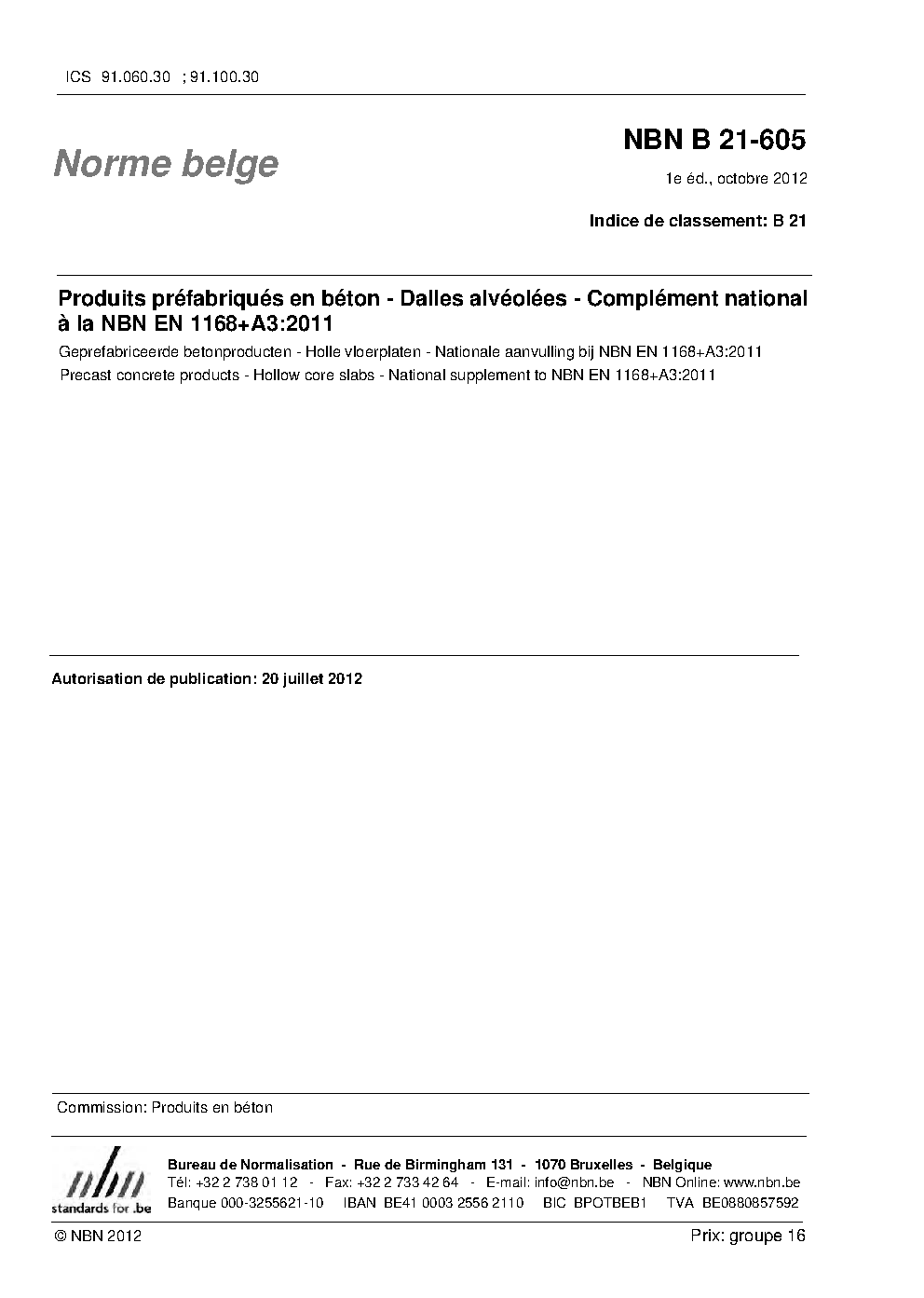 ICS 91.060.30 ; 91.100.30

Norme belge

NBN B 21-605

1e éd., octobre 2012

Indice de classement: B 21

Produits préfabriqués en béton - Dalles alvéolées - Complément national à la NBN EN 1168+A3:2011

Geprefabriceerde betonproducten - Holle vloerplaten - Nationale aanvulling bij NBN EN 1168+A3:2011

Precast concrete products - Hollow core slabs - National supplement to NBN EN 1168+A3:2011

Autorisation de publication: 20 juillet 2012

Commission: Produits en béton

nbn
standards for .be

Bureau de Normalisation - Rue de Birmingham 131 - 1070 Bruxelles - Belgique
Tél: +32 2 738 01 12 - Fax: +32 2 733 42 64 - E-mail: info@nbn.be - NBN Online: www.nbn.be
Banque 000-3255621-10 IBAN BE41 0003 2556 2110 BIC BPOTBEB1 TVA BE0880857592

© NBN 2012

Prix: groupe 16